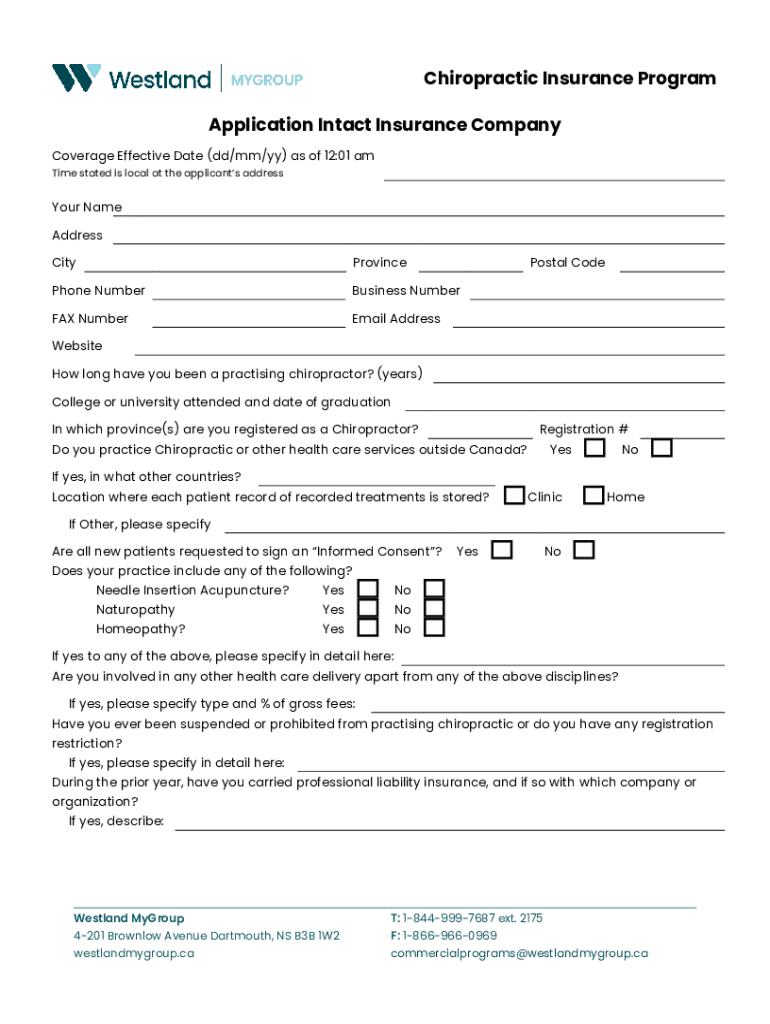 Westland | MYGROUP

Chiropractic Insurance Program

Application Intact Insurance Company

Coverage Effective Date (dd/mm/yy) as of 12:01 am
Time stated is local at the applicant's address

Your Name

Address

City Province Postal Code

Phone Number Business Number

FAX Number Email Address

Website

How long have you been a practising chiropractor? (years)

College or university attended and date of graduation

In which province(s) are you registered as a Chiropractor? Registration #
Do you practice Chiropractic or other health care services outside Canada? Yes No

If yes, in what other countries?
Location where each patient record of recorded treatments is stored? Clinic Home

If Other, please specify

Are all new patients requested to sign an "Informed Consent"? Yes No
Does your practice include any of the following?
Needle Insertion Acupuncture? Yes No
Naturopathy Yes No
Homeopathy? Yes No

If yes to any of the above, please specify in detail here:
Are you involved in any other health care delivery apart from any of the above disciplines?

If yes, please specify type and % of gross fees:
Have you ever been suspended or prohibited from practising chiropractic or do you have any registration restriction?
If yes, please specify in detail here:
During the prior year, have you carried professional liability insurance, and if so with which company or organization?
If yes, describe:

Westland MyGroup
4-201 Brownlow Avenue Dartmouth, NS B3B 1W2
westlandmygroup.ca

T: 1-844-999-7687 ext. 2175
F: 1-866-966-0969
commercialprograms@westlandmygroup.ca